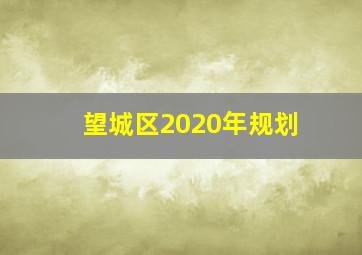 望城区2020年规划